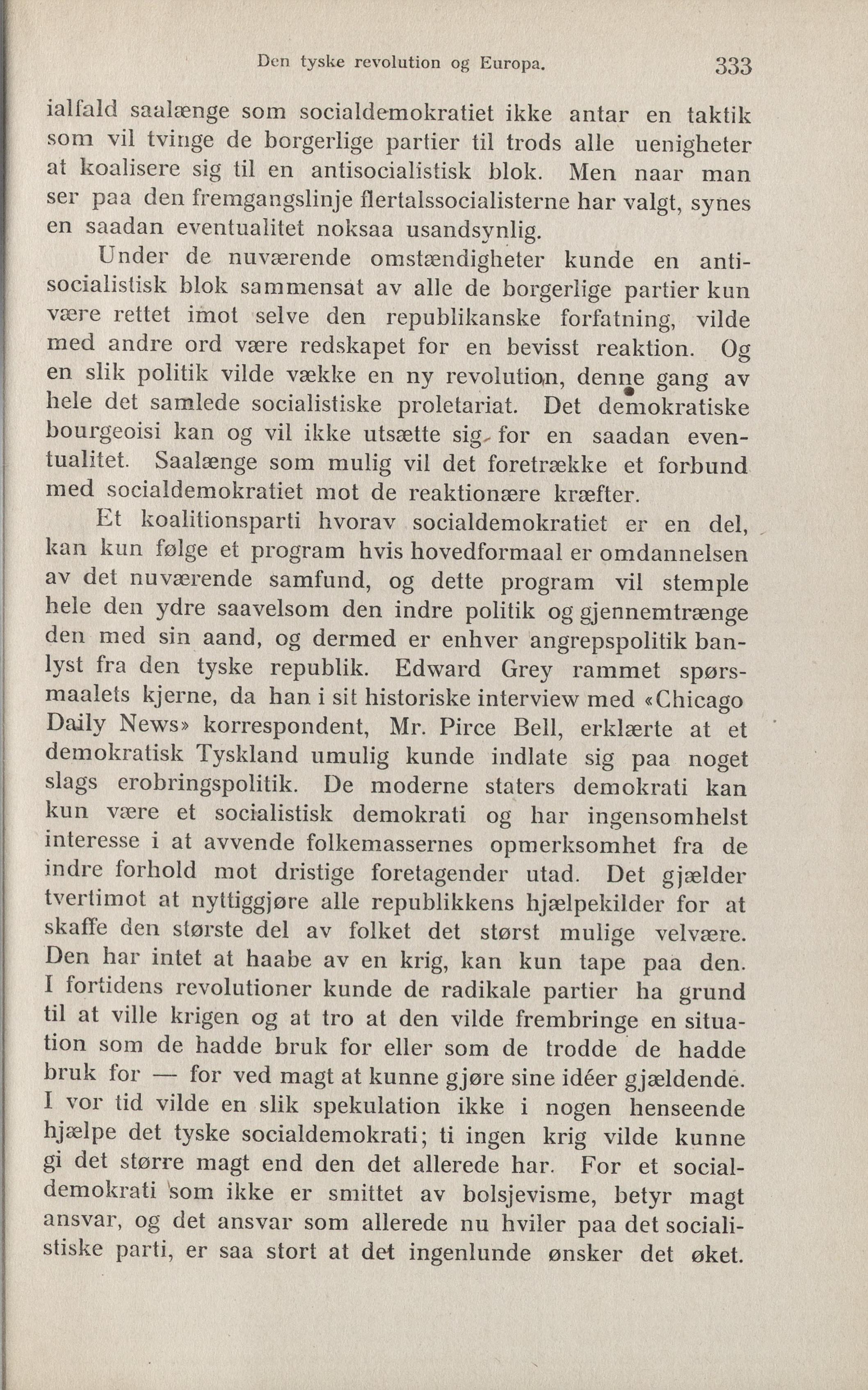 Den tyske revolution og Europa. 333

ialfald saalænge som socialdemokratiet ikke antar en taktik som vil tvinge de borgerlige partier til trods alle uenigheter at koalisere sig til en antisocialistisk blok. Men naar man ser paa den fremgangslinje flertalssocialisterne har valgt, synes en saadan eventualitet noksaa usandsynlig.

Under de nuværende omstændigheter kunde en antisocialistisk blok sammensat av alle de borgerlige partier kun være rettet imot selve den republikanske forfatning, vilde med andre ord være redskapet for en bevisst reaktion. Og en slik politik vilde vække en ny revolution, denne gang av hele det samlede socialistiske proletariat. Det demokratiske bourgeoisi kan og vil ikke utsætte sig for en saadan eventualitet. Saalænge som mulig vil det foretrække et forbund med socialdemokratiet mot de reaktionære kræfter.

Et koalitionsparti hvorav socialdemokratiet er en del, kan kun følge et program hvis hovedformaal er omdannelsen av det nuværende samfund, og dette program vil stemple hele den ydre saavelsom den indre politik og gjennemtrænge den med sin aand, og dermed er enhver angrepspolitik banlyst fra den tyske republik. Edward Grey rammet spørsmaalets kjerne, da han i sit historiske interview med «Chicago Daily News» korrespondent, Mr. Pirce Bell, erklærte at et demokratisk Tyskland umulig kunde indlate sig paa noget slags erobringspolitik. De moderne staters demokrati kan kun være et socialistisk demokrati og har ingensomhelst interesse i at avvende folkemassernes opmerksomhet fra de indre forhold mot dristige foretagender utad. Det gjælder tvertimot at nyttiggjøre alle republikkens hjælpekilder for at skaffe den største del av folket det størst mulige velvære. Den har intet at haabe av en krig, kan kun tape paa den. I fortidens revolutioner kunde de radikale partier ha grund til at ville krigen og at tro at den vilde frembringe en situation som de hadde bruk for eller som de trodde de hadde bruk for — for ved magt at kunne gjøre sine idéer gjældende. I vor tid vilde en slik spekulation ikke i nogen henseende hjælpe det tyske socialdemokrati; ti ingen krig vilde kunne gi det større magt end den det allerede har. For et socialdemokrati som ikke er smittet av bolsjevisme, betyr magt ansvar, og det ansvar som allerede nu hviler paa det socialistiske parti, er saa stort at det ingenlunde ønsker det øket.